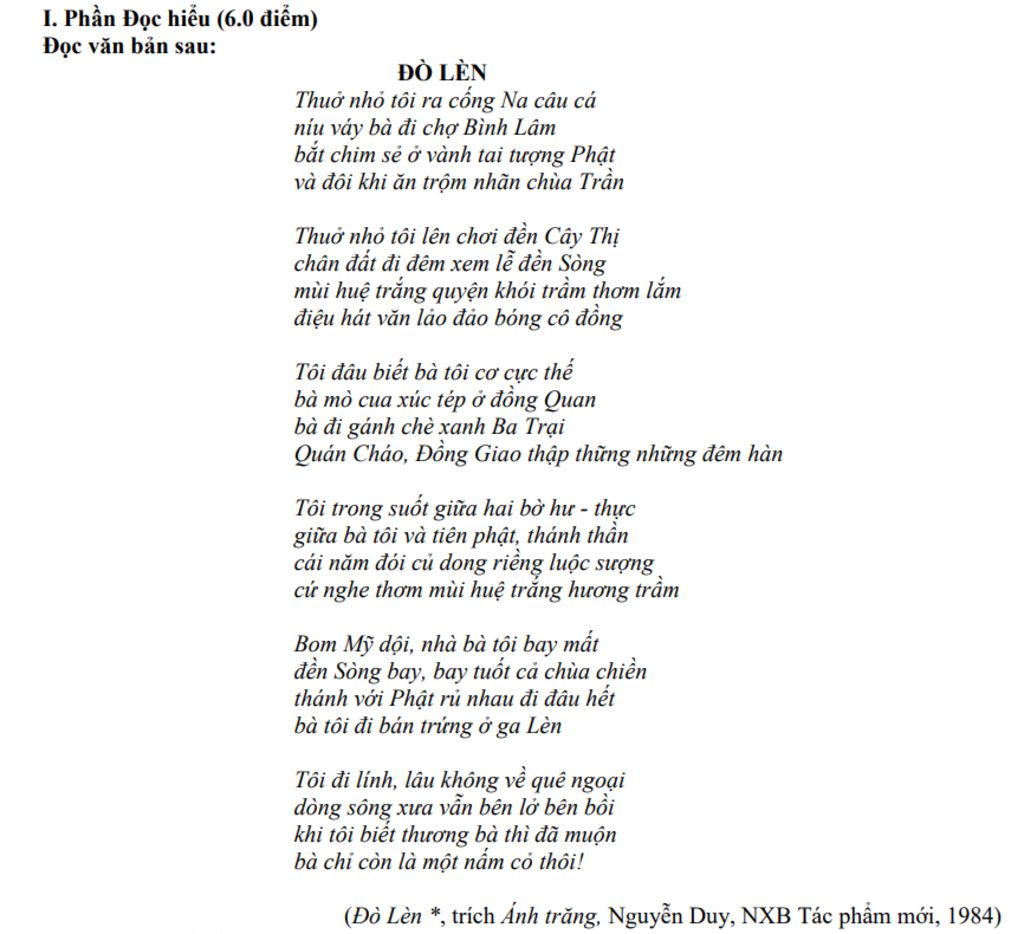 I. Phần Đọc hiểu (6.0 điểm)
Đọc văn bản sau:

ĐÒ LÈN

Thuở nhỏ tôi ra cống Na câu cá
níu váy bà đi chợ Bình Lâm
bắt chim sẻ ở vành tai tượng Phật
và đôi khi ăn trộm nhãn chùa Trần

Thuở nhỏ tôi lên chơi đền Cây Thị
chân đất đi đêm xem lễ đền Sòng
mùi huệ trắng quyện khói trầm thơm lắm
điệu hát văn lảo đảo bóng cô đồng

Tôi đâu biết bà tôi cơ cực thế
bà mò cua xúc tép ở đồng Quan
bà đi gánh chè xanh Ba Trại
Quán Cháo, Đồng Giao thập thững những đêm hàn

Tôi trong suốt giữa hai bờ hư - thực
giữa bà tôi và tiên phật, thánh thần
cái năm đói củ dong riềng luộc sượng
cứ nghe thơm mùi huệ trắng hương trầm

Bom Mỹ dội, nhà bà tôi bay mất
đền Sòng bay, bay tuốt cả chùa chiền
thánh với Phật rủ nhau đi đâu hết
bà tôi đi bán trứng ở ga Lèn

Tôi đi lính, lâu không về quê ngoại
dòng sông xưa vẫn bên lở bên bồi
khi tôi biết thương bà thì đã muộn
bà chỉ còn là một nấm cỏ thôi!

(Đò Lèn *, trích Ánh trăng, Nguyễn Duy, NXB Tác phẩm mới, 1984)